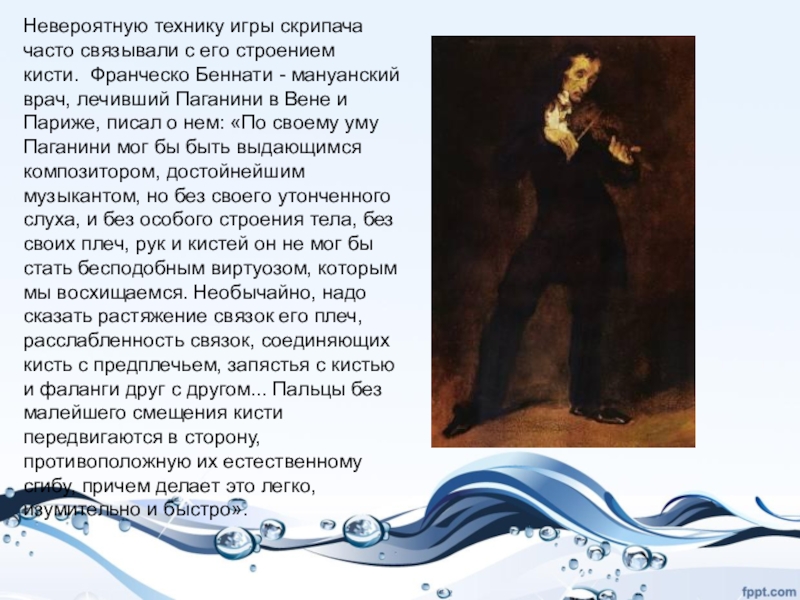 Невероятную технику игры скрипача часто связывали с его строением кисти. Франческо Беннати - мануанский врач, лечивший Паганини в Вене и Париже, писал о нем: «По своему уму Паганини мог бы быть выдающимся композитором, достойнейшим музыкантом, но без своего утонченного слуха, и без особого строения тела, без своих плеч, рук и кистей он не мог бы стать бесподобным виртуозом, которым мы восхищаемся. Необычайно, надо сказать растяжение связок его плеч, расслабленность связок, соединяющих кисть с предплечьем, запястья с кистью и фаланги друг с другом... Пальцы без малейшего смещения кисти передвигаются в сторону, противоположную их естественному сгибу, причем делает это легко, изумительно и быстро».

fppt.com